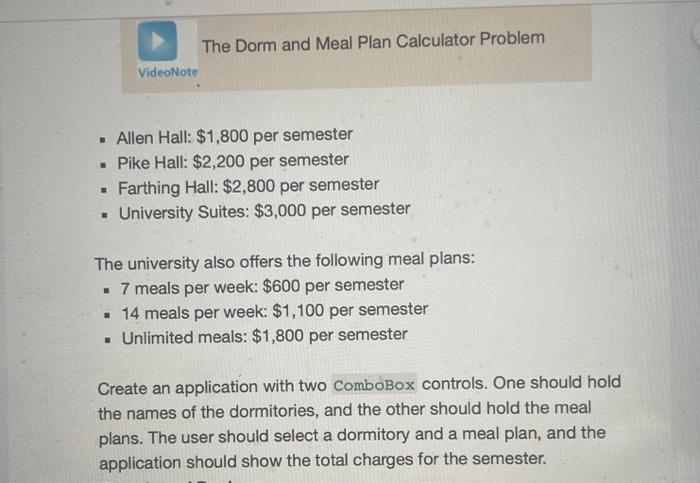 VideoNote

The Dorm and Meal Plan Calculator Problem

- Allen Hall: \$1,800 per semester
- Pike Hall: \$2,200 per semester
- Farthing Hall: \$2,800 per semester
- University Suites: \$3,000 per semester

The university also offers the following meal plans:
- 7 meals per week: \$600 per semester
- 14 meals per week: \$1,100 per semester
- Unlimited meals: \$1,800 per semester

Create an application with two ComboBox controls. One should hold the names of the dormitories, and the other should hold the meal plans. The user should select a dormitory and a meal plan, and the application should show the total charges for the semester.